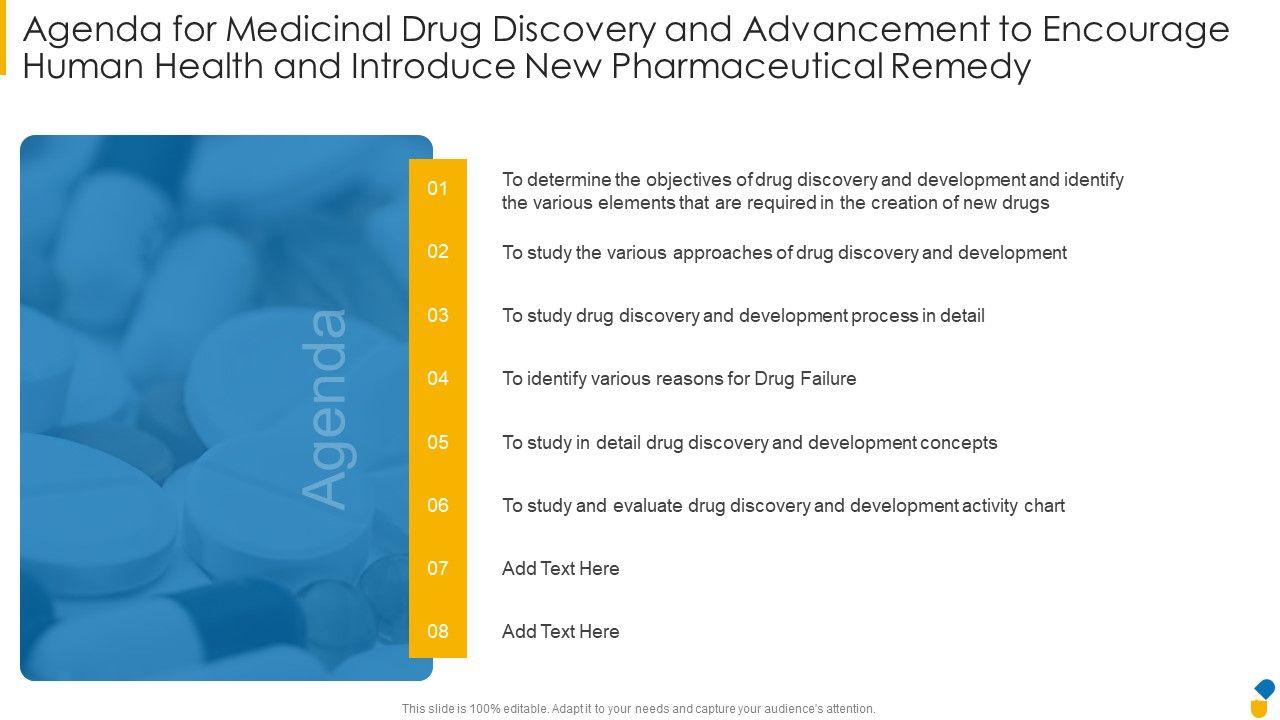 Agenda for Medicinal Drug Discovery and Advancement to Encourage Human Health and Introduce New Pharmaceutical Remedy

Agenda

01 To determine the objectives of drug discovery and development and identify the various elements that are required in the creation of new drugs

02 To study the various approaches of drug discovery and development

03 To study drug discovery and development process in detail

04 To identify various reasons for Drug Failure

05 To study in detail drug discovery and development concepts

06 To study and evaluate drug discovery and development activity chart

07 Add Text Here

08 Add Text Here

This slide is 100% editable. Adapt it to your needs and capture your audience's attention.